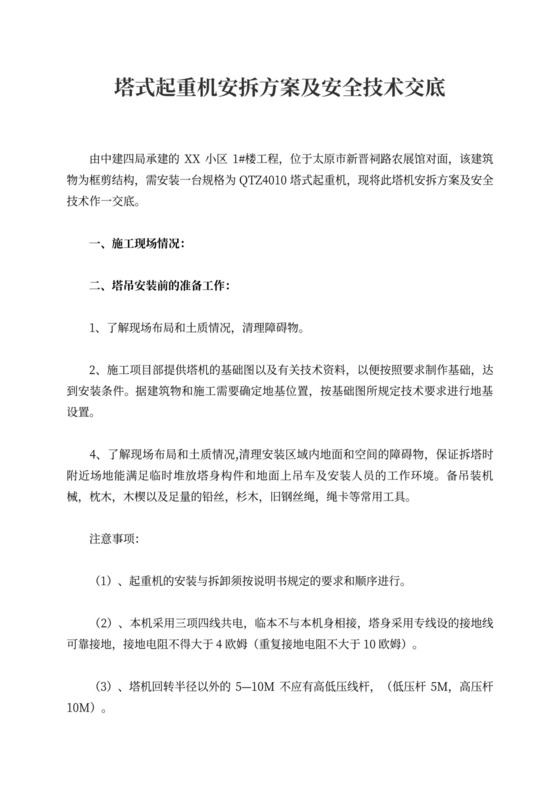 塔式起重机安拆方案及安全技术交底

由中建四局承建的 XX 小区 1#楼工程，位于太原市新晋祠路农展馆对面，该建筑物为框剪结构，需安装一台规格为 QTZ4010 塔式起重机，现将此塔机安拆方案及安全技术作一交底。

一、施工现场情况：

二、塔吊安装前的准备工作：

1、了解现场布局和土质情况，清理障碍物。

2、施工项目部提供塔机的基础图以及有关技术资料，以便按照要求制作基础，达到安装条件。据建筑物和施工需要确定地基位置，按基础图所规定技术要求进行地基设置。

4、了解现场布局和土质情况,清理安装区域内地面和空间的障碍物，保证拆塔时附近场地能满足临时堆放塔身构件和地面上吊车及安装人员的工作环境。备吊装机械，枕木，木楔以及足量的铅丝，杉木，旧钢丝绳，绳卡等常用工具。

注意事项：

（1）、起重机的安装与拆卸须按说明书规定的要求和顺序进行。

（2）、本机采用三项四线共电，临本不与本机身相接，塔身采用专线设的接地线可靠接地，接地电阻不得大于 4 欧姆（重复接地电阻不大于 10 欧姆）。

（3）、塔机回转半径以外的 5—10M 不应有高低压线杆，（低压杆 5M，高压杆 10M）。